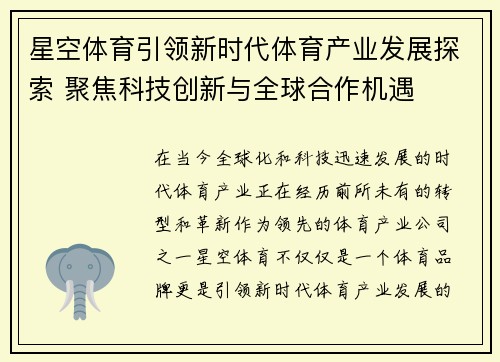 星空体育引领新时代体育产业发展探索 聚焦科技创新与全球合作机遇

在当今全球化和科技迅速发展的时代体育产业正在经历前所未有的转型和革新作为领先的体育产业公司之一星空体育不仅仅是一个体育品牌更是引领新时代体育产业发展的